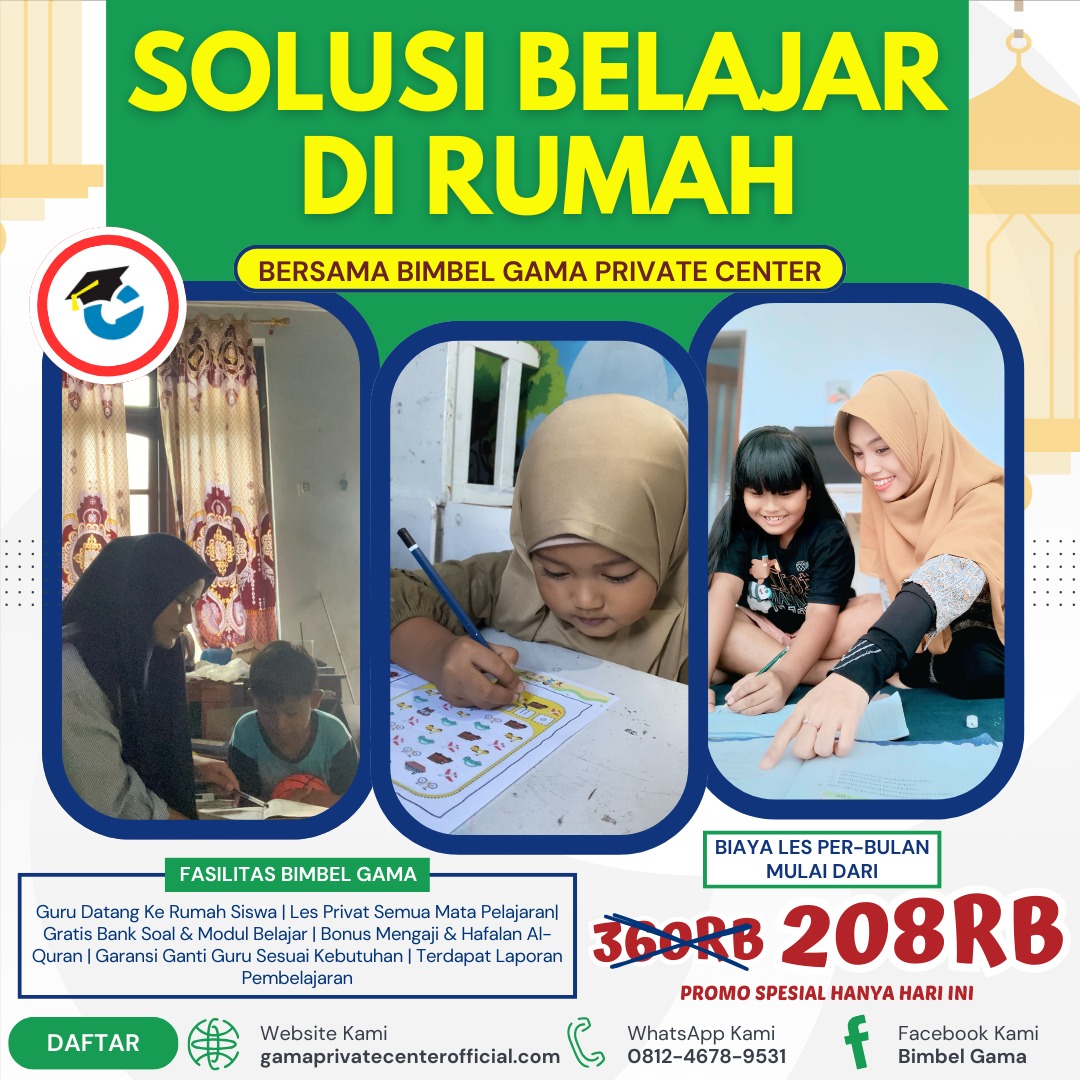 SOLUSI BELAJAR DI RUMAH

BERSAMA BIMBEL GAMA PRIVATE CENTER

FASILITAS BIMBEL GAMA

Guru Datang Ke Rumah Siswa | Les Privat Semua Mata Pelajaran| Gratis Bank Soal & Modul Belajar | Bonus Mengaji & Hafalan Al-Quran | Garansi Ganti Guru Sesuai Kebutuhan | Terdapat Laporan Pembelajaran

BIAYA LES PER-BULAN MULAI DARI

360RB 208RB

PROMO SPESIAL HANYA HARI INI

DAFTAR

Website Kami
gamaprivatecenterofficial.com

WhatsApp Kami
0812-4678-9531

Facebook Kami
Bimbel Gama